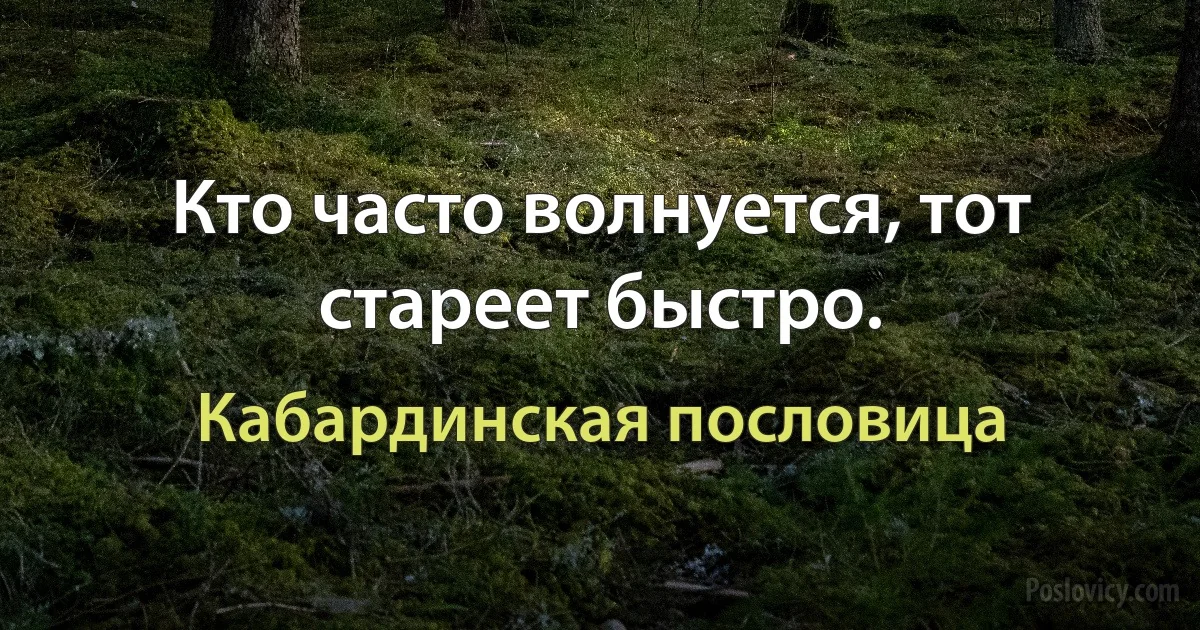 Кто часто волнуется, тот стареет быстро.

Кабардинская пословица

Poslovicy.com